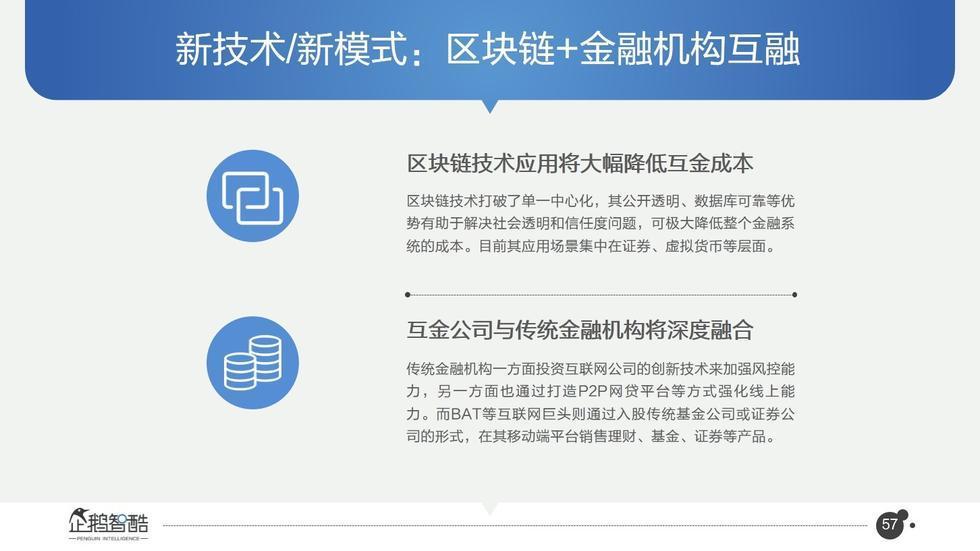 新技术/新模式：区块链+金融机构互融

区块链技术应用将大幅降低互金成本

区块链技术打破了单一中心化，其公开透明、数据库可靠等优势有助于解决社会透明和信任度问题，可极大降低整个金融系统的成本。目前其应用场景集中在证券、虚拟货币等层面。

互金公司与传统金融机构将深度融合

传统金融机构一方面投资互联网公司的创新技术来加强风控能力，另一方面也通过打造P2P网贷平台等方式强化线上能力。而BAT等互联网巨头则通过入股传统基金公司或证券公司的形式，在其移动端平台销售理财、基金、证券等产品。

企鹅智酷
PENGUIN INTELLIGENCE

57